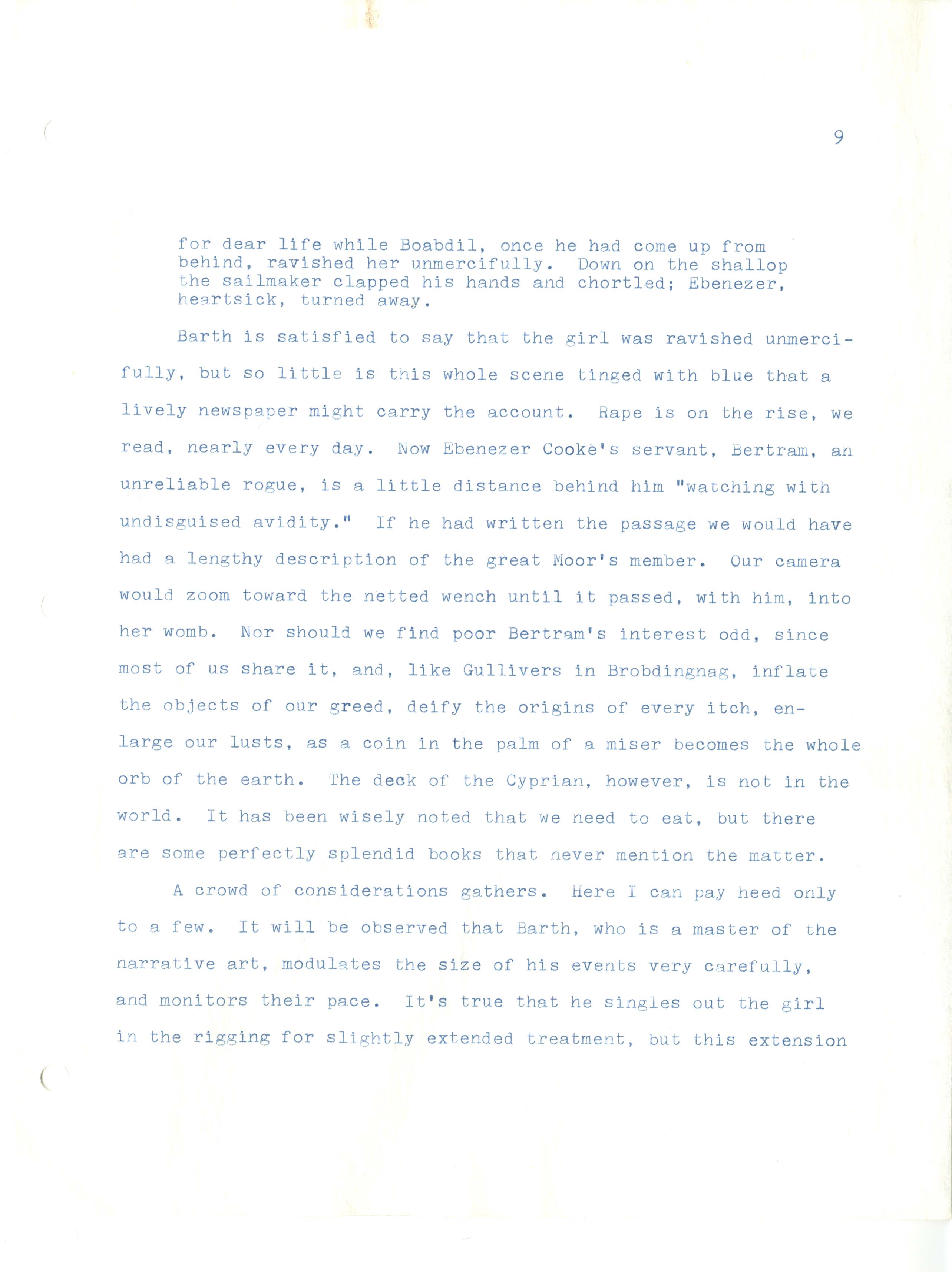 9

for dear life while Boabdil, once he had come up from behind, ravished her unmercifully. Down on the shallop the sailmaker clapped his hands and chortled; Ebenezer, heartsick, turned away.

Barth is satisfied to say that the girl was ravished unmercifully, but so little is this whole scene tinged with blue that a lively newspaper might carry the account. Rape is on the rise, we read, nearly every day. Now Ebenezer Cooke's servant, Bertram, an unreliable rogue, is a little distance behind him "watching with undisguised avidity." If he had written the passage we would have had a lengthy description of the great Moor's member. Our camera would zoom toward the netted wench until it passed, with him, into her womb. Nor should we find poor Bertram's interest odd, since most of us share it, and, like Gullivers in Brobdingnag, inflate the objects of our greed, deify the origins of every itch, enlarge our lusts, as a coin in the palm of a miser becomes the whole orb of the earth. The deck of the Cyprian, however, is not in the world. It has been wisely noted that we need to eat, but there are some perfectly splendid books that never mention the matter.

A crowd of considerations gathers. Here I can pay heed only to a few. It will be observed that Barth, who is a master of the narrative art, modulates the size of his events very carefully, and monitors their pace. It's true that he singles out the girl in the rigging for slightly extended treatment, but this extension